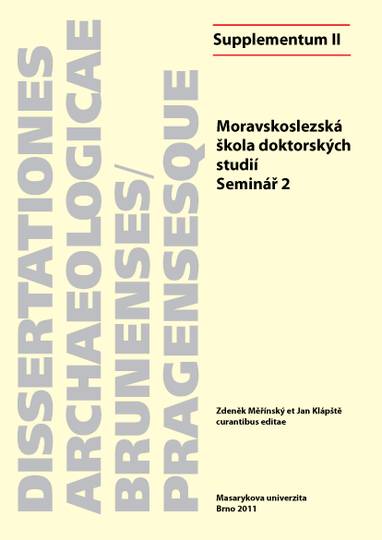 DISSERTATIONES ARCHAEOLOGICAE BRUNENSES/ PRAGENSESQUE

Supplementum II

Moravskoslezská škola doktorských studií
Seminář 2

Zdeněk Měřínský et Jan Klápště
curantibus editae

Masarykova univerzita
Brno 2011